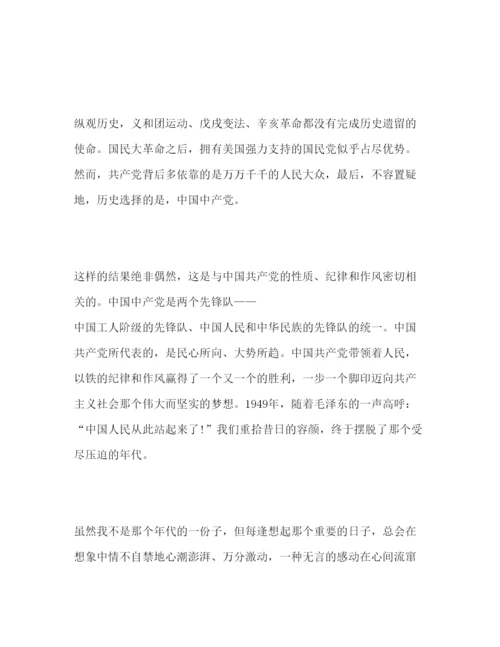 纵观历史，义和团运动、戊戌变法、辛亥革命都没有完成历史遗留的使命。国民大革命之后，拥有美国强力支持的国民党似乎占尽优势。然而，共产党背后多依靠的是万万千千的人民大众，最后，不容置疑地，历史选择的是，中国中产党。

这样的结果绝非偶然，这是与中国共产党的性质、纪律和作风密切相关的。中国中产党是两个先锋队——
中国工人阶级的先锋队、中国人民和中华民族的先锋队的统一。中国共产党所代表的，是民心所向、大势所趋。中国共产党带领着人民，以铁的纪律和作风赢得了一个又一个的胜利，一步一个脚印迈向共产主义社会那个伟大而坚实的梦想。1949年，随着毛泽东的一声高呼：“中国人民从此站起来了！”我们重拾昔日的容颜，终于摆脱了那个受尽压迫的年代。

虽然我不是那个年代的一份子，但每逢想起那个重要的日子，总会在想象中情不自禁地心潮澎湃、万分激动，一种无言的感动在心间流窜